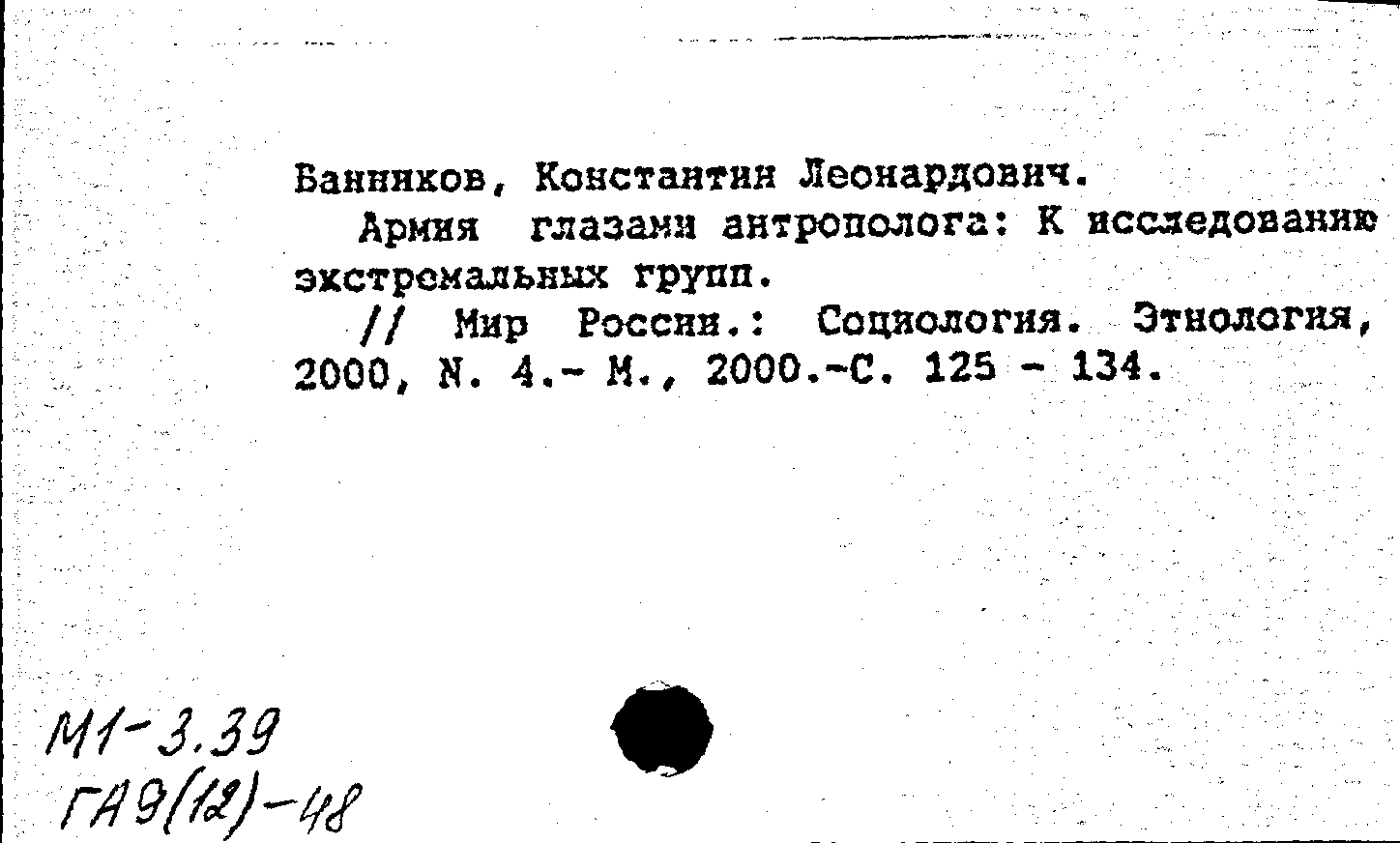 Банников, Константин Леонардович.

Армия глазами антрополога: К исследованию экстремальных групп.

// Мир России.: Социология. Этнология, 2000, N. 4.- М., 2000.-С. 125 - 134.

М1-3.39
ГА9(12)-48